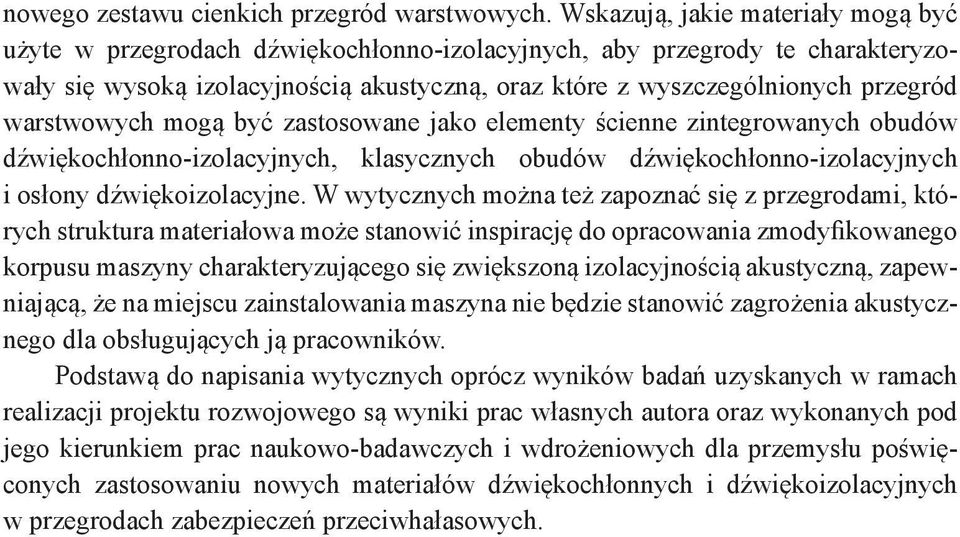 nowego zestawu cienkich przegród warstwowych. Wskazują, jakie materiały mogą być użyte w przegrodach dźwiękochłonno-izolacyjnych, aby przegrody te charakteryzowały się wysoką izolacyjnością akustyczną, oraz które z wyszczególnionych przegród warstwowych mogą być zastosowane jako elementy ścienne zintegrowanych obudów dźwiękochłonno-izolacyjnych, klasycznych obudów dźwiękochłonno-izolacyjnych i osłony dźwiękoizolacyjne. W wytycznych można też zapoznać się z przegrodami, których struktura materiałowa może stanowić inspirację do opracowania zmodyfikowanego korpusu maszyny charakteryzującego się zwiększoną izolacyjnością akustyczną, zapewniającą, że na miejscu zainstalowania maszyna nie będzie stanowić zagrożenia akustycznego dla obsługujących ją pracowników.

Podstawą do napisania wytycznych oprócz wyników badań uzyskanych w ramach realizacji projektu rozwojowego są wyniki prac własnych autora oraz wykonanych pod jego kierunkiem prac naukowo-badawczych i wdrożeniowych dla przemysłu poświęconych zastosowaniu nowych materiałów dźwiękochłonnych i dźwiękoizolacyjnych w przegrodach zabezpieczeń przeciwhałasowych.